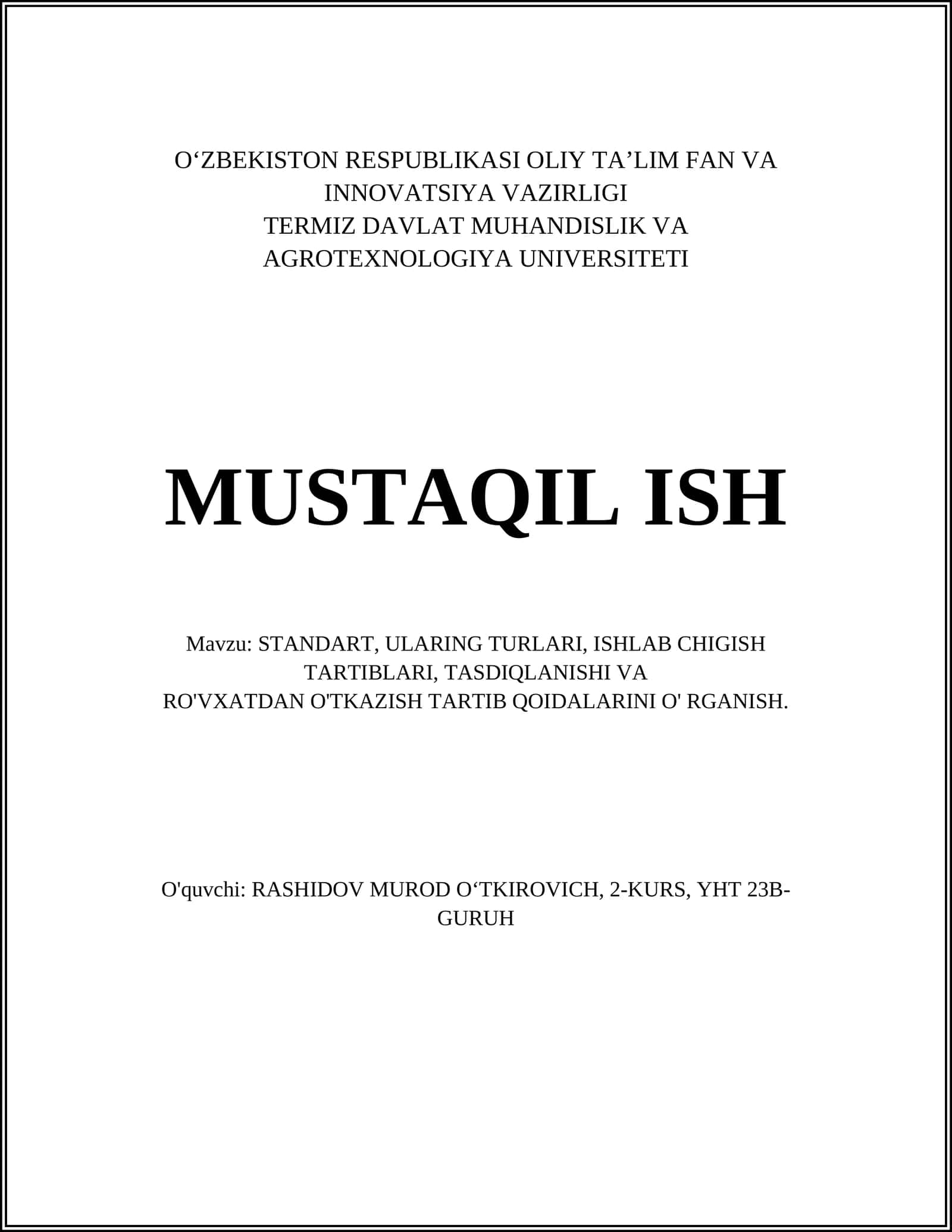 O‘ZBEKISTON RESPUBLIKASI OLIY TA’LIM FAN VA INNOVATSIYA VAZIRLIGI
TERMIZ DAVLAT MUHANDISLIK VA AGROTEXNOLOGIYA UNIVERSITETI

MUSTAQIL ISH

Mavzu: STANDART, ULARING TURLARI, ISHLAB CHIGISH TARTIBLARI, TASDIQLANISHI VA
RO'VXATDAN O'TKAZISH TARTIB QOIDALARINI O' RGANISH.

O'quvchi: RASHIDOV MUROD O‘TKIROVICH, 2-KURS, YHT 23B-GURUH